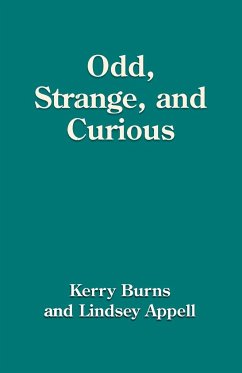 Odd,
Strange, and
Curious

Kerry Burns
and Lindsey Appell